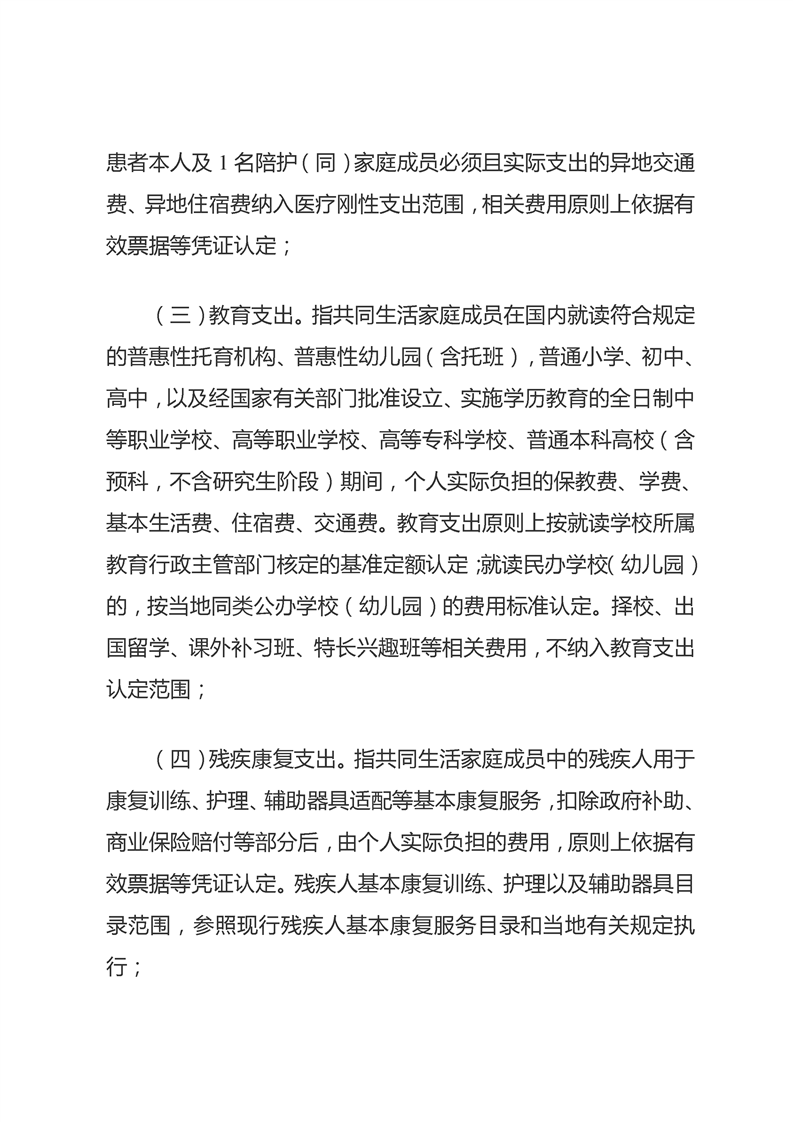 患者本人及 1 名陪护（同）家庭成员必须且实际支出的异地交通费、异地住宿费纳入医疗刚性支出范围，相关费用原则上依据有效票据等凭证认定；

（三）教育支出。指共同生活家庭成员在国内就读符合规定的普惠性托育机构、普惠性幼儿园（含托班），普通小学、初中、高中，以及经国家有关部门批准设立、实施学历教育的全日制中等职业学校、高等职业学校、高等专科学校、普通本科高校（含预科，不含研究生阶段）期间，个人实际负担的保教费、学费、基本生活费、住宿费、交通费。教育支出原则上按就读学校所属教育行政主管部门核定的基准定额认定；就读民办学校（幼儿园）的，按当地同类公办学校（幼儿园）的费用标准认定。择校、出国留学、课外补习班、特长兴趣班等相关费用，不纳入教育支出认定范围；

（四）残疾康复支出。指共同生活家庭成员中的残疾人用于康复训练、护理、辅助器具适配等基本康复服务，扣除政府补助、商业保险赔付等部分后，由个人实际负担的费用，原则上依据有效票据等凭证认定。残疾人基本康复训练、护理以及辅助器具目录范围，参照现行残疾人基本康复服务目录和当地有关规定执行；